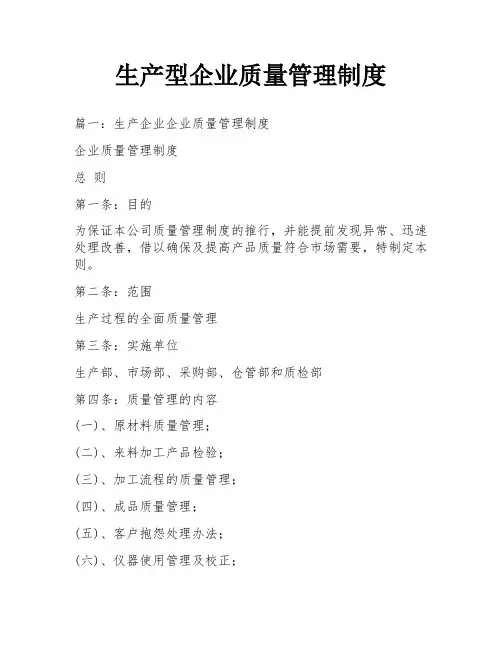 生产型企业质量管理制度

篇一：生产企业企业质量管理制度

企业质量管理制度

总 则

第一条：目的

为保证本公司质量管理制度的推行，并能提前发现异常、迅速处理改善，借以确保及提高产品质量符合市场需要，特制定本则。

第二条：范围

生产过程的全面质量管理

第三条：实施单位

生产部、市场部、采购部、仓管部和质检部

第四条：质量管理的内容

(一)、原材料质量管理；

(二)、来料加工产品检验；

(三)、加工流程的质量管理；

(四)、成品质量管理；

(五)、客户抱怨处理办法；

(六)、仪器使用管理及校正；